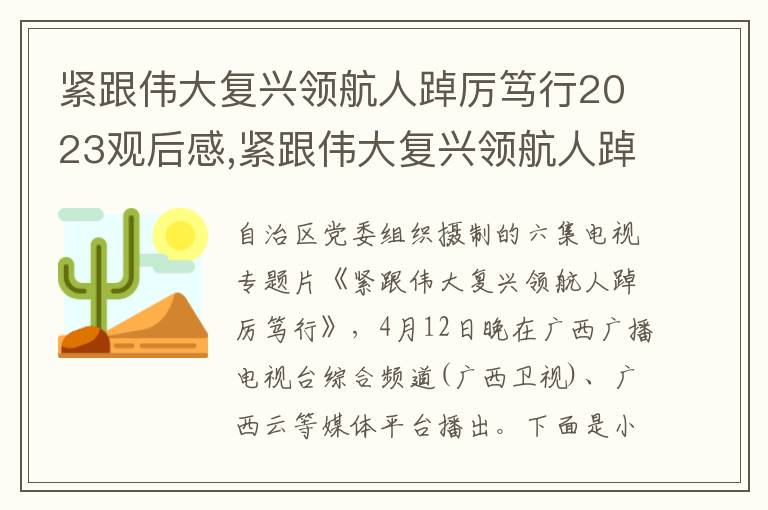 紧跟伟大复兴领航人踔厉笃行2023观后感,紧跟伟大复兴领航人踔

自治区党委组织摄制的六集电视专题片《紧跟伟大复兴领航人踔厉笃行》，4月12日晚在广西广播电视台综合频道(广西卫视)、广西云等媒体平台播出。下面是小